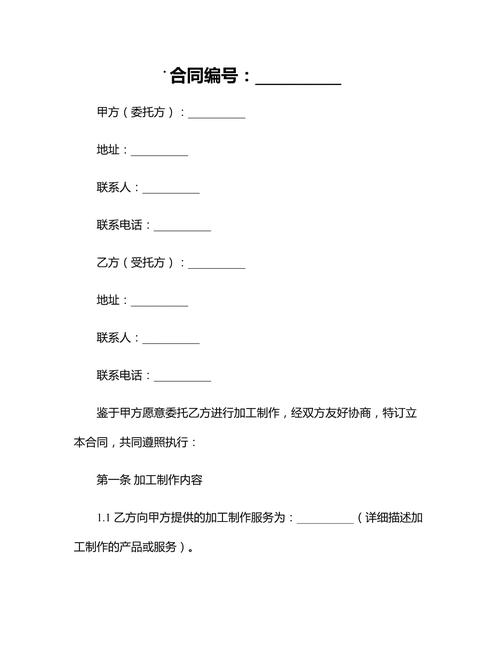 合同编号：__________

甲方（委托方）：__________

地址：__________

联系人：__________

联系电话：__________

乙方（受托方）：__________

地址：__________

联系人：__________

联系电话：__________

鉴于甲方愿意委托乙方进行加工制作，经双方友好协商，特订立本合同，共同遵照执行：

第一条 加工制作内容

1.1 乙方向甲方提供的加工制作服务为：__________（详细描述加工制作的产品或服务）。